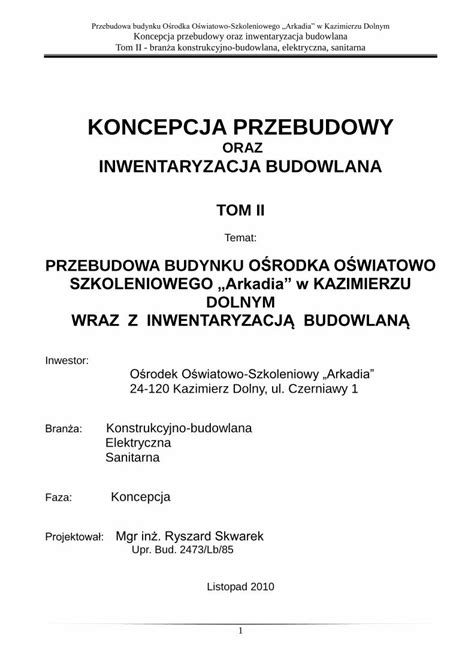 Przebudowa budynku Ośrodka Oświatowo-Szkoleniowego „Arkadia" w Kazimierzu Dolnym
Koncepcja przebudowy oraz inwentaryzacja budowlana
Tom II - branża konstrukcyjno-budowlana, elektryczna, sanitarna

KONCEPCJA PRZEBUDOWY
ORAZ
INWENTARYZACJA BUDOWLANA

TOM II

Temat:

PRZEBUDOWA BUDYNKU OŚRODKA OŚWIATOWO SZKOLENIOWEGO „Arkadia" w KAZIMIERZU DOLNYM
WRAZ Z INWENTARYZACJĄ BUDOWLANĄ

Inwestor:
Ośrodek Oświatowo-Szkoleniowy „Arkadia"
24-120 Kazimierz Dolny, ul. Czerniawy 1

Branża: Konstrukcyjno-budowlana
Elektryczna
Sanitarna

Faza: Koncepcja

Projektował: Mgr inż. Ryszard Skwarek
Upr. Bud. 2473/Lb/85

Listopad 2010

1